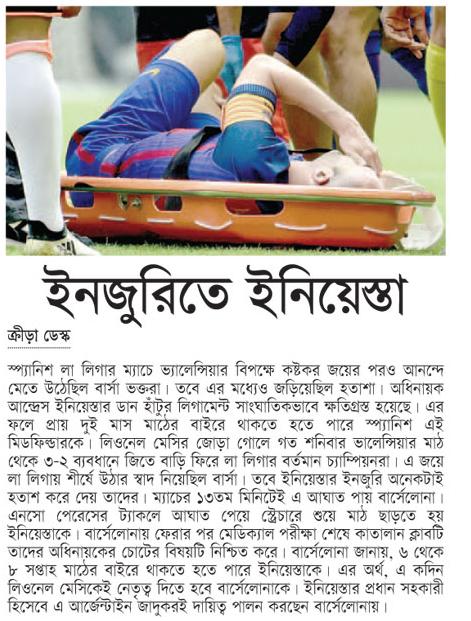 ইনজুরিতে ইনিয়েস্তা

ক্রীড়া ডেস্ক

স্প্যানিশ লা লিগার ম্যাচে ভ্যালেন্সিয়ার বিপক্ষে কষ্টকর জয়ের পরও আনন্দে মেতে উঠেছিল বার্সা ভক্তরা। তবে এর মধ্যেও জড়িয়েছিল হতাশা। অধিনায়ক আন্দ্রেস ইনিয়েস্তার ডান হাঁটুর লিগামেন্ট সাংঘাতিকভাবে ক্ষতিগ্রস্ত হয়েছে। এর ফলে প্রায় দুই মাস মাঠের বাইরে থাকতে হতে পারে স্প্যানিশ এই মিডফিল্ডারকে। লিওনেল মেসির জোড়া গোলে গত শনিবার ভালেন্সিয়ার মাঠ থেকে ৩-২ ব্যবধানে জিতে বাড়ি ফিরে লা লিগার বর্তমান চ্যাম্পিয়নরা। এ জয়ে লা লিগায় শীর্ষে উঠার স্বাদ নিয়েছিল বার্সা। তবে ইনিয়েস্তার ইনজুরি অনেকটাই হতাশ করে দেয় তাদের। ম্যাচের ১৩তম মিনিটেই এ আঘাত পায় বার্সেলোনা। এনসো পেরেসের ট্যাকলে আঘাত পেয়ে স্ট্রেচারে শুয়ে মাঠ ছাড়তে হয় ইনিয়েস্তাকে। বার্সেলোনায় ফেরার পর মেডিক্যাল পরীক্ষা শেষে কাতালান ক্লাবটি তাদের অধিনায়কের চোটের বিষয়টি নিশ্চিত করে। বার্সেলোনা জানায়, ৬ থেকে ৮ সপ্তাহ মাঠের বাইরে থাকতে হতে পারে ইনিয়েস্তাকে। এর অর্থ, এ কদিন লিওনেল মেসিকেই নেতৃত্ব দিতে হবে বার্সেলোনাকে। ইনিয়েস্তার প্রধান সহকারী হিসেবে এ আর্জেন্টাইন জাদুকরই দায়িত্ব পালন করছেন বার্সেলোনায়।